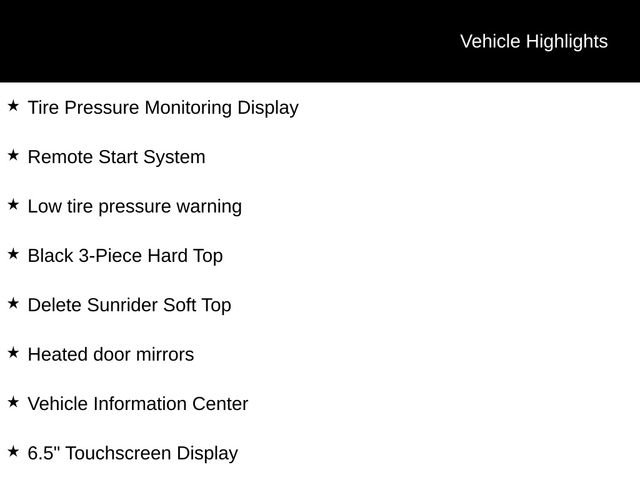 Vehicle Highlights

★ Tire Pressure Monitoring Display

★ Remote Start System

★ Low tire pressure warning

★ Black 3-Piece Hard Top

★ Delete Sunrider Soft Top

★ Heated door mirrors

★ Vehicle Information Center

★ 6.5" Touchscreen Display